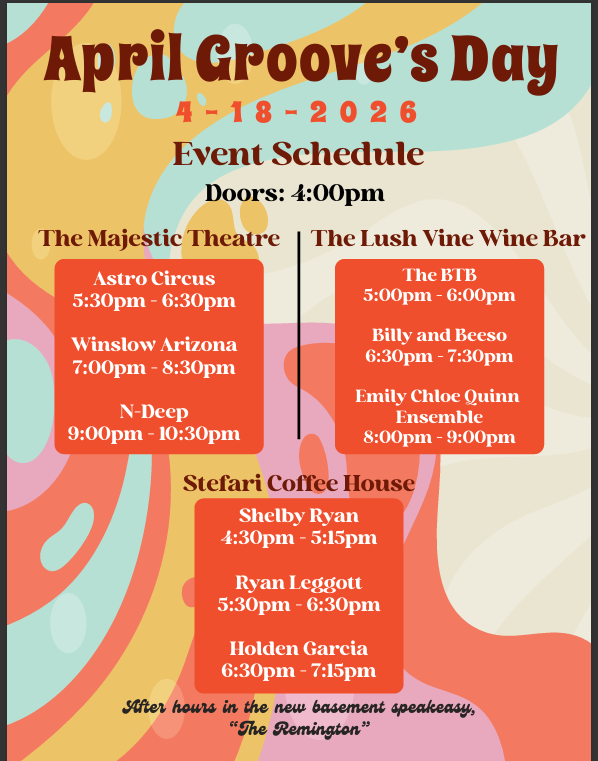 April Groove's Day

4 - 18 - 2026

Event Schedule

Doors: 4:00pm

The Majestic Theatre

Astro Circus
5:30pm - 6:30pm

Winslow Arizona
7:00pm - 8:30pm

N-Deep
9:00pm - 10:30pm

The Lush Vine Wine Bar

The BTB
5:00pm - 6:00pm

Billy and Beeso
6:30pm - 7:30pm

Emily Chloe Quinn Ensemble
8:00pm - 9:00pm

Stefari Coffee House

Shelby Ryan
4:30pm - 5:15pm

Ryan Leggott
5:30pm - 6:30pm

Holden Garcia
6:30pm - 7:15pm

After hours in the new basement speakeasy,
"The Remington"